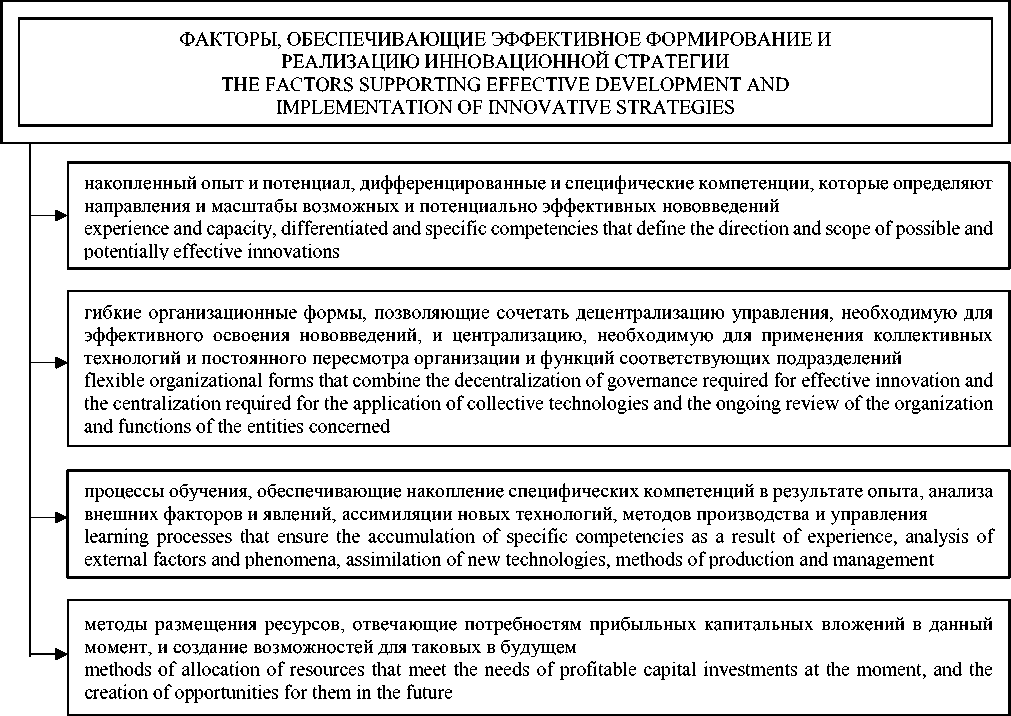 ФАКТОРЫ, ОБЕСПЕЧИВАЮЩИЕ ЭФФЕКТИВНОЕ ФОРМИРОВАНИЕ И РЕАЛИЗАЦИЮ ИННОВАЦИОННОЙ СТРАТЕГИИ
THE FACTORS SUPPORTING EFFECTIVE DEVELOPMENT AND IMPLEMENTATION OF INNOVATIVE STRATEGIES

накопленный опыт и потенциал, дифференцированные и специфические компетенции, которые определяют направления и масштабы возможных и потенциально эффективных нововведений
experience and capacity, differentiated and specific competencies that define the direction and scope of possible and potentially effective innovations

гибкие организационные формы, позволяющие сочетать децентрализацию управления, необходимую для эффективного освоения нововведений, и централизацию, необходимую для применения коллективных технологий и постоянного пересмотра организации и функций соответствующих подразделений
flexible organizational forms that combine the decentralization of governance required for effective innovation and the centralization required for the application of collective technologies and the ongoing review of the organization and functions of the entities concerned

процессы обучения, обеспечивающие накопление специфических компетенций в результате опыта, анализа внешних факторов и явлений, ассимиляции новых технологий, методов производства и управления
learning processes that ensure the accumulation of specific competencies as a result of experience, analysis of external factors and phenomena, assimilation of new technologies, methods of production and management

методы размещения ресурсов, отвечающие потребностям прибыльных капитальных вложений в данный момент, и создание возможностей для таковых в будущем
methods of allocation of resources that meet the needs of profitable capital investments at the moment, and the creation of opportunities for them in the future